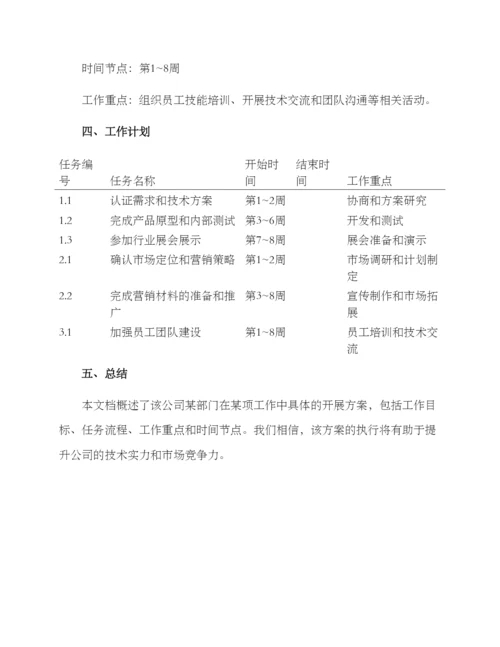 时间节点：第1~8周

工作重点：组织员工技能培训、开展技术交流和团队沟通等相关活动。

四、工作计划

| 任务编号 | 任务名称 | 开始时间 | 结束时间 | 工作重点 |
|---|---|---|---|---|
| 1.1 | 认证需求和技术方案 | 第1~2周 | | 协商和方案研究 |
| 1.2 | 完成产品原型和内部测试 | 第3~6周 | | 开发和测试 |
| 1.3 | 参加行业展会展示 | 第7~8周 | | 展会准备和演示 |
| 2.1 | 确认市场定位和营销策略 | 第1~2周 | | 市场调研和计划制定 |
| 2.2 | 完成营销材料的准备和推广 | 第3~8周 | | 宣传制作和市场拓展 |
| 3.1 | 加强员工团队建设 | 第1~8周 | | 员工培训和技术交流 |

五、总结

本文档概述了该公司某部门在某项工作中具体的开展方案，包括工作目标、任务流程、工作重点和时间节点。我们相信，该方案的执行将有助于提升公司的技术实力和市场竞争力。